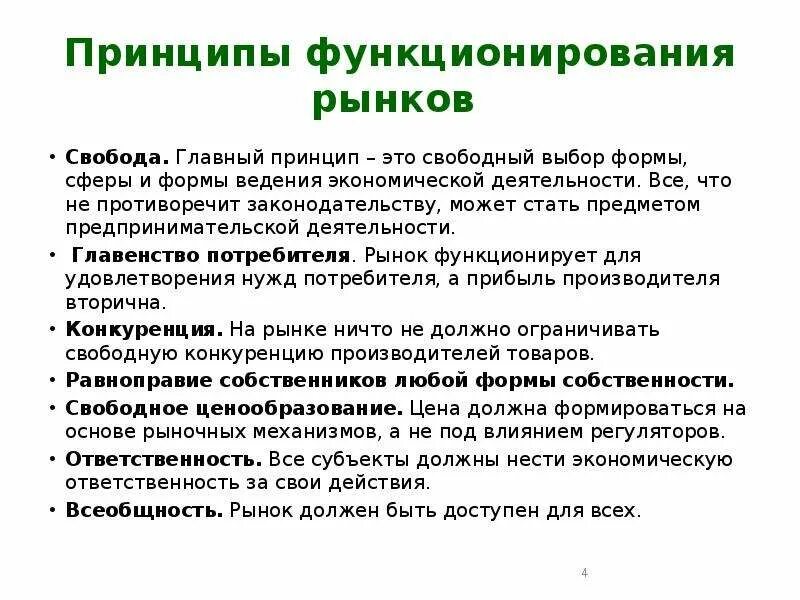 Принципы функционирования рынков

• Свобода. Главный принцип – это свободный выбор формы, сферы и формы ведения экономической деятельности. Все, что не противоречит законодательству, может стать предметом предпринимательской деятельности.

• Главенство потребителя. Рынок функционирует для удовлетворения нужд потребителя, а прибыль производителя вторична.

• Конкуренция. На рынке ничто не должно ограничивать свободную конкуренцию производителей товаров.

• Равноправие собственников любой формы собственности.

• Свободное ценообразование. Цена должна формироваться на основе рыночных механизмов, а не под влиянием регуляторов.

• Ответственность. Все субъекты должны нести экономическую ответственность за свои действия.

• Всеобщность. Рынок должен быть доступен для всех.

4